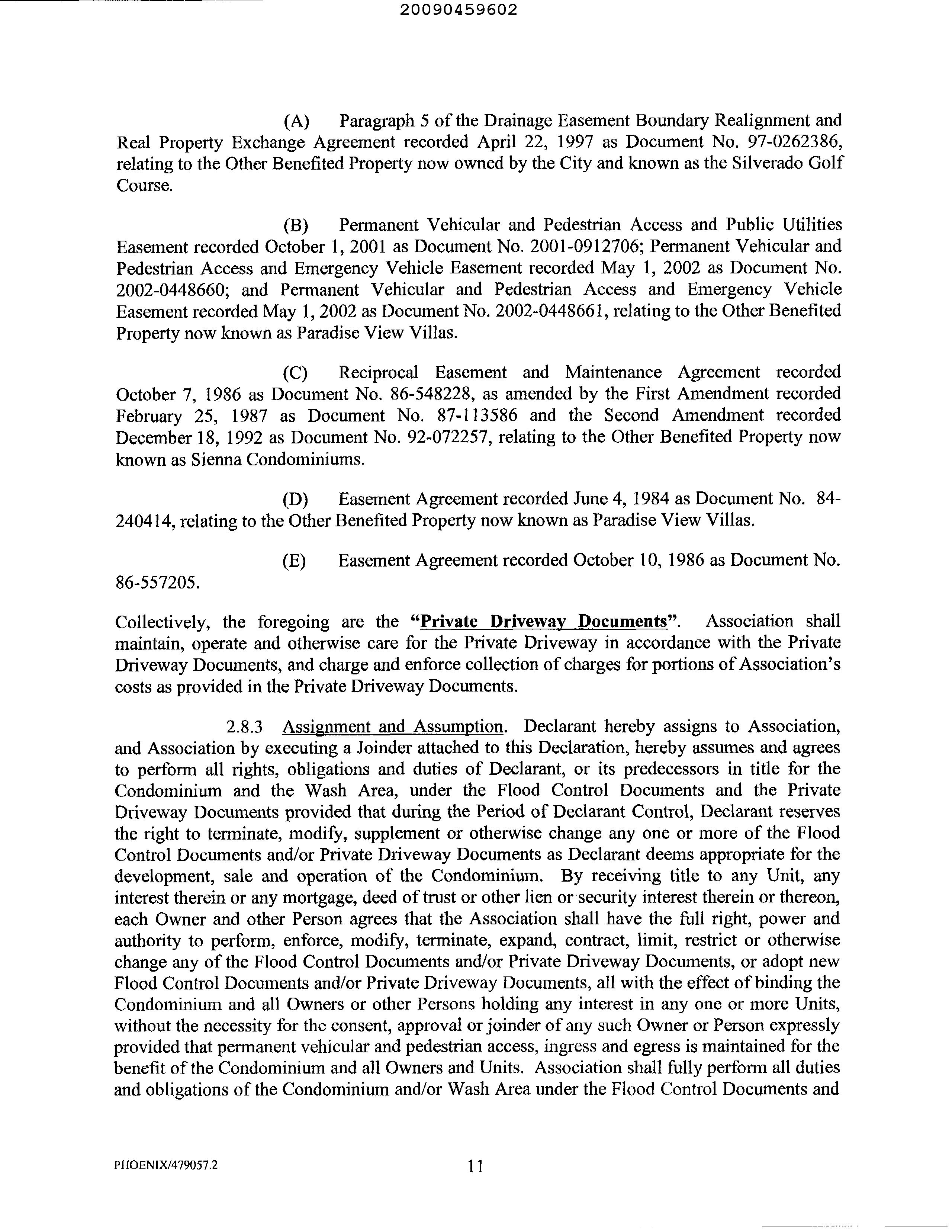 20090459602

(A) Paragraph 5 of the Drainage Easement Boundary Realignment and Real Property Exchange Agreement recorded April 22, 1997 as Document No. 97-0262386, relating to the Other Benefited Property now owned by the City and known as the Silverado Golf Course.

(B) Permanent Vehicular and Pedestrian Access and Public Utilities Easement recorded October 1, 2001 as Document No. 2001-0912706; Permanent Vehicular and Pedestrian Access and Emergency Vehicle Easement recorded May 1, 2002 as Document No. 2002-0448660; and Permanent Vehicular and Pedestrian Access and Emergency Vehicle Easement recorded May 1, 2002 as Document No. 2002-0448661, relating to the Other Benefited Property now known as Paradise View Villas.

(C) Reciprocal Easement and Maintenance Agreement recorded October 7, 1986 as Document No. 86-548228, as amended by the First Amendment recorded February 25, 1987 as Document No. 87-113586 and the Second Amendment recorded December 18, 1992 as Document No. 92-072257, relating to the Other Benefited Property now known as Sienna Condominiums.

(D) Easement Agreement recorded June 4, 1984 as Document No. 84-240414, relating to the Other Benefited Property now known as Paradise View Villas.

(E) Easement Agreement recorded October 10, 1986 as Document No. 86-557205.

Collectively, the foregoing are the "Private Driveway Documents". Association shall maintain, operate and otherwise care for the Private Driveway in accordance with the Private Driveway Documents, and charge and enforce collection of charges for portions of Association's costs as provided in the Private Driveway Documents.

2.8.3 Assignment and Assumption. Declarant hereby assigns to Association, and Association by executing a Joinder attached to this Declaration, hereby assumes and agrees to perform all rights, obligations and duties of Declarant, or its predecessors in title for the Condominium and the Wash Area, under the Flood Control Documents and the Private Driveway Documents provided that during the Period of Declarant Control, Declarant reserves the right to terminate, modify, supplement or otherwise change any one or more of the Flood Control Documents and/or Private Driveway Documents as Declarant deems appropriate for the development, sale and operation of the Condominium. By receiving title to any Unit, any interest therein or any mortgage, deed of trust or other lien or security interest therein or thereon, each Owner and other Person agrees that the Association shall have the full right, power and authority to perform, enforce, modify, terminate, expand, contract, limit, restrict or otherwise change any of the Flood Control Documents and/or Private Driveway Documents, or adopt new Flood Control Documents and/or Private Driveway Documents, all with the effect of binding the Condominium and all Owners or other Persons holding any interest in any one or more Units, without the necessity for the consent, approval or joinder of any such Owner or Person expressly provided that permanent vehicular and pedestrian access, ingress and egress is maintained for the benefit of the Condominium and all Owners and Units. Association shall fully perform all duties and obligations of the Condominium and/or Wash Area under the Flood Control Documents and

PHOENIX/479057.2 11